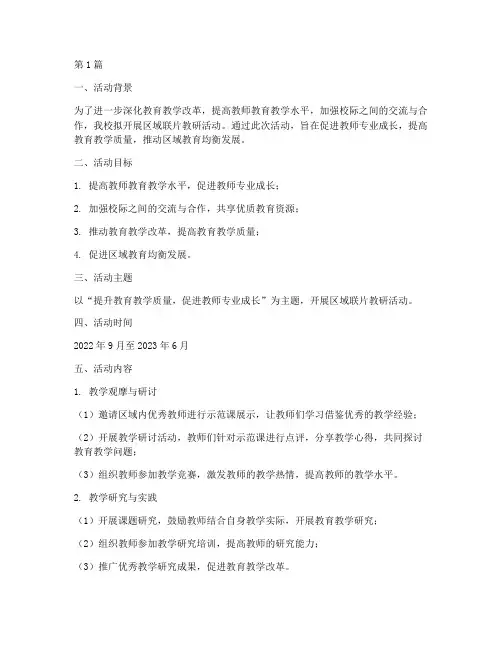 第1篇

一、活动背景

为了进一步深化教育教学改革，提高教师教育教学水平，加强校际之间的交流与合作，我校拟开展区域联片教研活动。通过此次活动，旨在促进教师专业成长，提高教育教学质量，推动区域教育均衡发展。

二、活动目标

1. 提高教师教育教学水平，促进教师专业成长；

2. 加强校际之间的交流与合作，共享优质教育资源；

3. 推动教育教学改革，提高教育教学质量；

4. 促进区域教育均衡发展。

三、活动主题

以“提升教育教学质量，促进教师专业成长”为主题，开展区域联片教研活动。

四、活动时间

2022年9月至2023年6月

五、活动内容

1. 教学观摩与研讨

（1）邀请区域内优秀教师进行示范课展示，让教师们学习借鉴优秀的教学经验；

（2）开展教学研讨活动，教师们针对示范课进行点评，分享教学心得，共同探讨教育教学问题；

（3）组织教师参加教学竞赛，激发教师的教学热情，提高教师的教学水平。

2. 教学研究与实践

（1）开展课题研究，鼓励教师结合自身教学实际，开展教育教学研究；

（2）组织教师参加教学研究培训，提高教师的研究能力；

（3）推广优秀教学研究成果，促进教育教学改革。